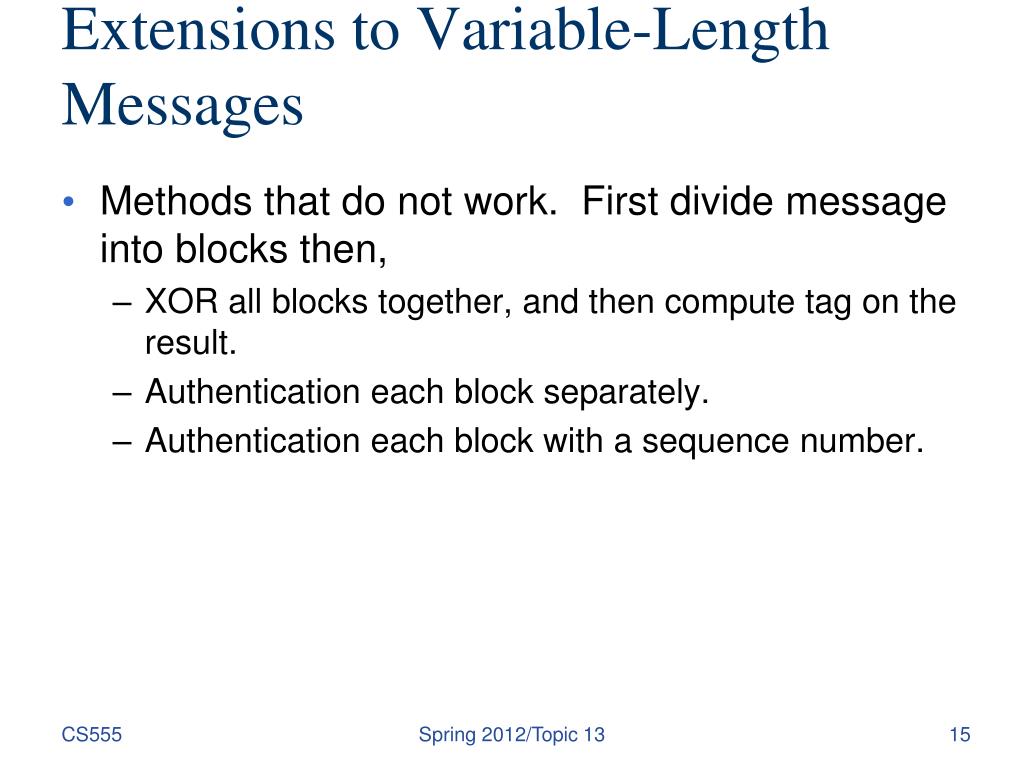 Extensions to Variable-Length Messages

• Methods that do not work. First divide message into blocks then,
– XOR all blocks together, and then compute tag on the result.
– Authentication each block separately.
– Authentication each block with a sequence number.

CS555

Spring 2012/Topic 13

15